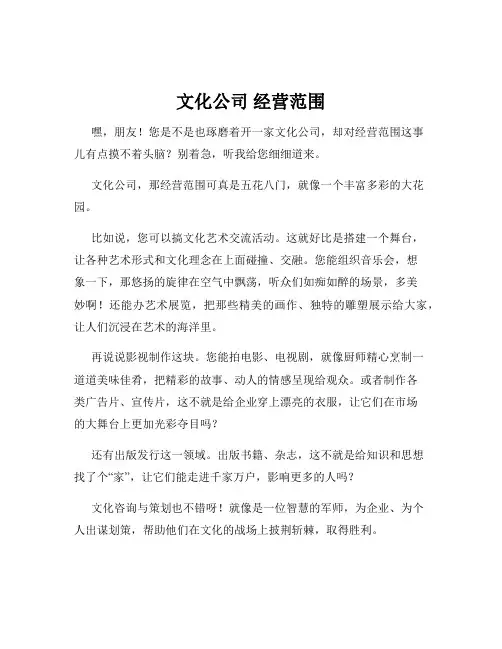 文化公司 经营范围

嘿，朋友！您是不是也琢磨着开一家文化公司，却对经营范围这事儿有点摸不着头脑？别着急，听我给您细细道来。

文化公司，那经营范围可真是五花八门，就像一个丰富多彩的大花园。

比如说，您可以搞文化艺术交流活动。这就好比是搭建一个舞台，让各种艺术形式和文化理念在上面碰撞、交融。您能组织音乐会，想象一下，那悠扬的旋律在空气中飘荡，听众们如痴如醉的场景，多美妙啊！还能办艺术展览，把那些精美的画作、独特的雕塑展示给大家，让人们沉浸在艺术的海洋里。

再说说影视制作这块。您能拍电影、电视剧，就像厨师精心烹制一道道美味佳肴，把精彩的故事、动人的情感呈现给观众。或者制作各类广告片、宣传片，这不就是给企业穿上漂亮的衣服，让它们在市场的大舞台上更加光彩夺目吗？

还有出版发行这一领域。出版书籍、杂志，这不就是给知识和思想找了个“家”，让它们能走进千家万户，影响更多的人吗？

文化咨询与策划也不错呀！就像是一位智慧的军师，为企业、为个人出谋划策，帮助他们在文化的战场上披荆斩棘，取得胜利。